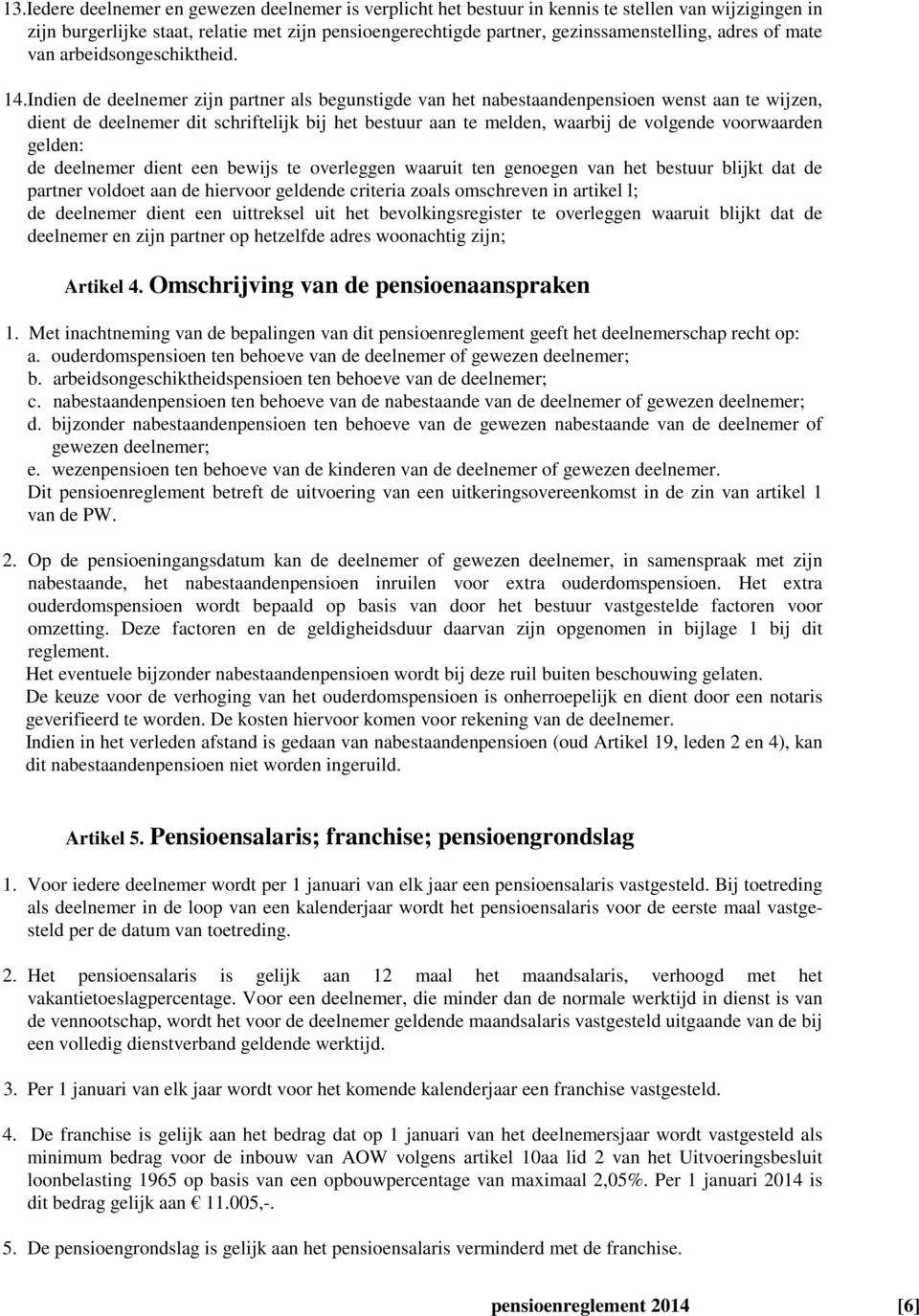 13.Iedere deelnemer en gewezen deelnemer is verplicht het bestuur in kennis te stellen van wijzigingen in zijn burgerlijke staat, relatie met zijn pensioengerechtigde partner, gezinssamenstelling, adres of mate van arbeidsongeschiktheid.

14.Indien de deelnemer zijn partner als begunstigde van het nabestaandenpensioen wenst aan te wijzen, dient de deelnemer dit schriftelijk bij het bestuur aan te melden, waarbij de volgende voorwaarden gelden:
de deelnemer dient een bewijs te overleggen waaruit ten genoegen van het bestuur blijkt dat de partner voldoet aan de hiervoor geldende criteria zoals omschreven in artikel l;
de deelnemer dient een uittreksel uit het bevolkingsregister te overleggen waaruit blijkt dat de deelnemer en zijn partner op hetzelfde adres woonachtig zijn;

Artikel 4. Omschrijving van de pensioenaanspraken

1. Met inachtneming van de bepalingen van dit pensioenreglement geeft het deelnemerschap recht op:
a. ouderdomspensioen ten behoeve van de deelnemer of gewezen deelnemer;
b. arbeidsongeschiktheidspensioen ten behoeve van de deelnemer;
c. nabestaandenpensioen ten behoeve van de nabestaande van de deelnemer of gewezen deelnemer;
d. bijzonder nabestaandenpensioen ten behoeve van de gewezen nabestaande van de deelnemer of gewezen deelnemer;
e. wezenpensioen ten behoeve van de kinderen van de deelnemer of gewezen deelnemer.
Dit pensioenreglement betreft de uitvoering van een uitkeringsovereenkomst in de zin van artikel 1 van de PW.

2. Op de pensioeningangsdatum kan de deelnemer of gewezen deelnemer, in samenspraak met zijn nabestaande, het nabestaandenpensioen inruilen voor extra ouderdomspensioen. Het extra ouderdomspensioen wordt bepaald op basis van door het bestuur vastgestelde factoren voor omzetting. Deze factoren en de geldigheidsduur daarvan zijn opgenomen in bijlage 1 bij dit reglement.
Het eventuele bijzonder nabestaandenpensioen wordt bij deze ruil buiten beschouwing gelaten.
De keuze voor de verhoging van het ouderdomspensioen is onherroepelijk en dient door een notaris geverifieerd te worden. De kosten hiervoor komen voor rekening van de deelnemer.
Indien in het verleden afstand is gedaan van nabestaandenpensioen (oud Artikel 19, leden 2 en 4), kan dit nabestaandenpensioen niet worden ingeruild.

Artikel 5. Pensioensalaris; franchise; pensioengrondslag

1. Voor iedere deelnemer wordt per 1 januari van elk jaar een pensioensalaris vastgesteld. Bij toetreding als deelnemer in de loop van een kalenderjaar wordt het pensioensalaris voor de eerste maal vastgesteld per de datum van toetreding.

2. Het pensioensalaris is gelijk aan 12 maal het maandsalaris, verhoogd met het vakantietoeslagpercentage. Voor een deelnemer, die minder dan de normale werktijd in dienst is van de vennootschap, wordt het voor de deelnemer geldende maandsalaris vastgesteld uitgaande van de bij een volledig dienstverband geldende werktijd.

3. Per 1 januari van elk jaar wordt voor het komende kalenderjaar een franchise vastgesteld.

4. De franchise is gelijk aan het bedrag dat op 1 januari van het deelnemersjaar wordt vastgesteld als minimum bedrag voor de inbouw van AOW volgens artikel 10aa lid 2 van het Uitvoeringsbesluit loonbelasting 1965 op basis van een opbouwpercentage van maximaal 2,05%. Per 1 januari 2014 is dit bedrag gelijk aan € 11.005,-.

5. De pensioengrondslag is gelijk aan het pensioensalaris verminderd met de franchise.

pensioenreglement 2014 [6]